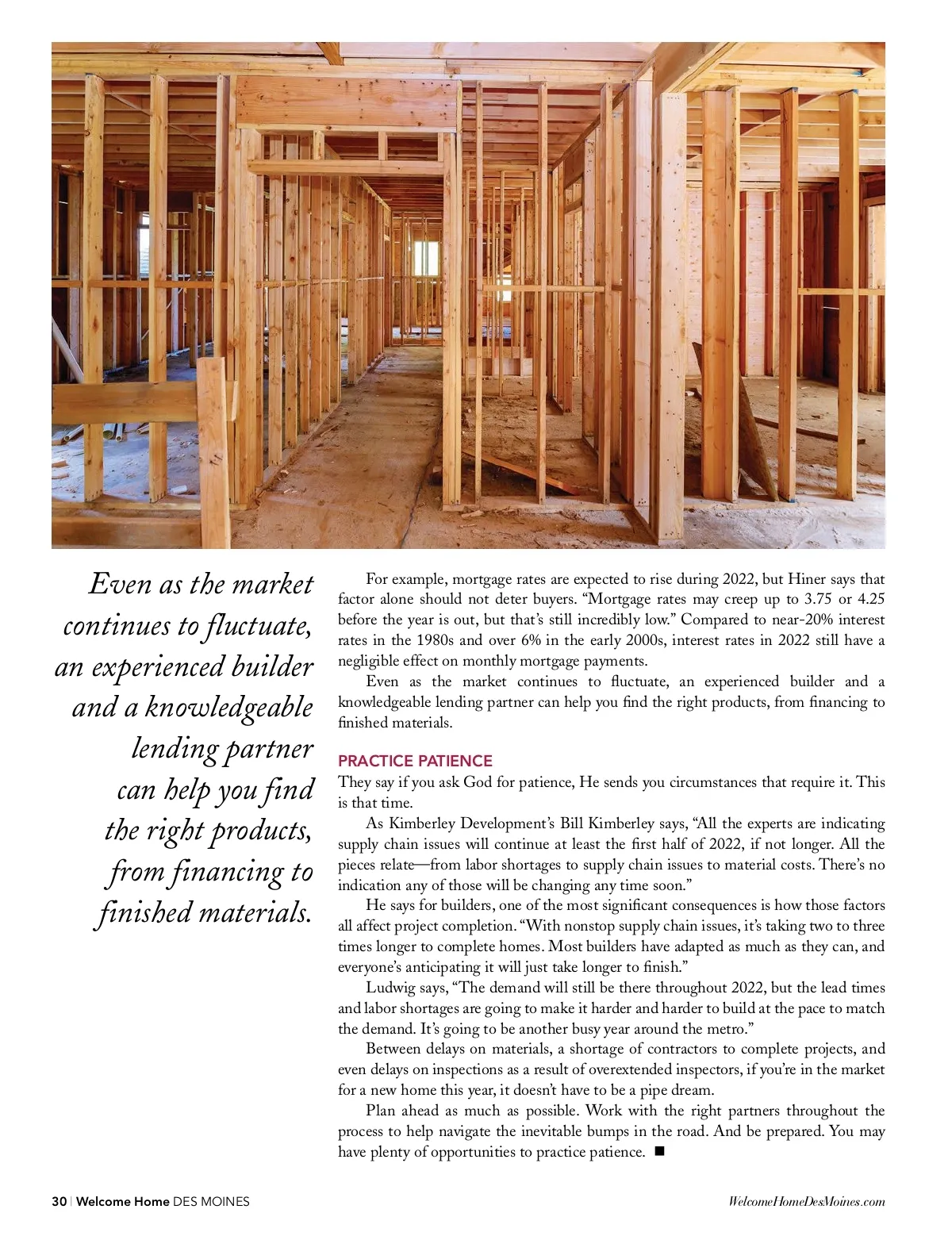 Even as the market continues to fluctuate, an experienced builder and a knowledgeable lending partner can help you find the right products, from financing to finished materials.

For example, mortgage rates are expected to rise during 2022, but Hiner says that factor alone should not deter buyers. “Mortgage rates may creep up to 3.75 or 4.25 before the year is out, but that’s still incredibly low.” Compared to near-20% interest rates in the 1980s and over 6% in the early 2000s, interest rates in 2022 still have a negligible effect on monthly mortgage payments.

Even as the market continues to fluctuate, an experienced builder and a knowledgeable lending partner can help you find the right products, from financing to finished materials.

PRACTICE PATIENCE

They say if you ask God for patience, He sends you circumstances that require it. This is that time.

As Kimberley Development’s Bill Kimberley says, “All the experts are indicating supply chain issues will continue at least the first half of 2022, if not longer. All the pieces relate—from labor shortages to supply chain issues to material costs. There’s no indication any of those will be changing any time soon.”

He says for builders, one of the most significant consequences is how those factors all affect project completion. “With nonstop supply chain issues, it’s taking two to three times longer to complete homes. Most builders have adapted as much as they can, and everyone’s anticipating it will just take longer to finish.”

Ludwig says, “The demand will still be there throughout 2022, but the lead times and labor shortages are going to make it harder and harder to build at the pace to match the demand. It’s going to be another busy year around the metro.”

Between delays on materials, a shortage of contractors to complete projects, and even delays on inspections as a result of overextended inspectors, if you’re in the market for a new home this year, it doesn’t have to be a pipe dream.

Plan ahead as much as possible. Work with the right partners throughout the process to help navigate the inevitable bumps in the road. And be prepared. You may have plenty of opportunities to practice patience. ■

30 | Welcome Home DES MOINES

WelcomeHomeDesMoines.com